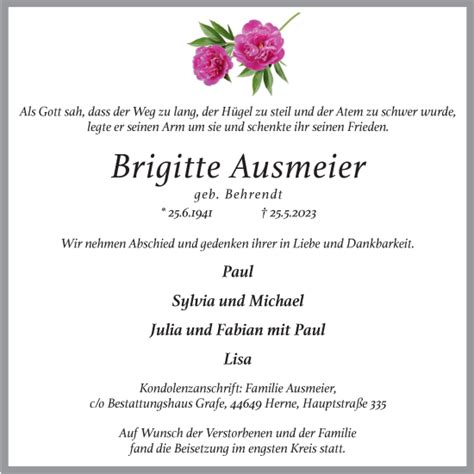 Als Gott sah, dass der Weg zu lang, der Hügel zu steil und der Atem zu schwer wurde, legte er seinen Arm um sie und schenkte ihr seinen Frieden.

Brigitte Ausmeier

geb. Behrendt

* 25.6.1941 † 25.5.2023

Wir nehmen Abschied und gedenken ihrer in Liebe und Dankbarkeit.

Paul

Sylvia und Michael

Julia und Fabian mit Paul

Lisa

Kondolenzanschrift: Familie Ausmeier, c/o Bestattungshaus Grafe, 44649 Herne, Hauptstraße 335

Auf Wunsch der Verstorbenen und der Familie fand die Beisetzung im engsten Kreis statt.